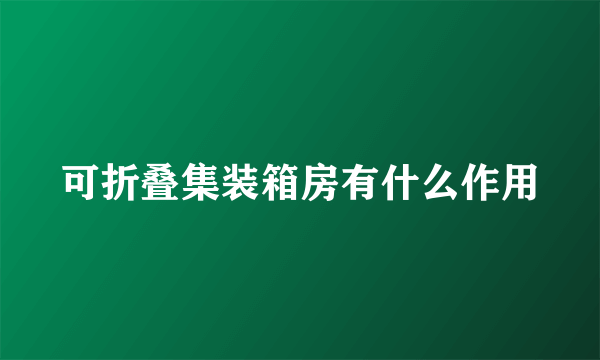 可折叠集装箱房有什么作用